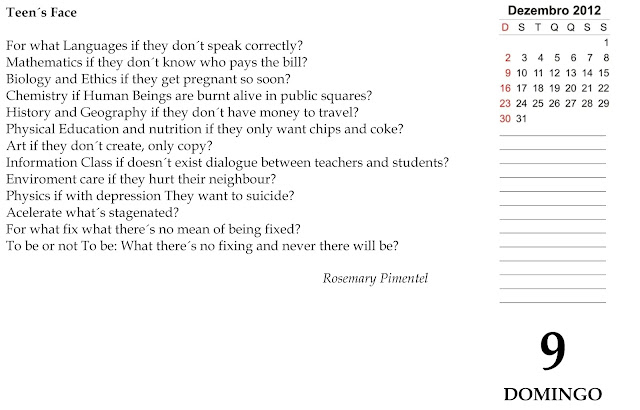 Teen´s Face

For what Languages if they don´t speak correctly?
Mathematics if they don´t know who pays the bill?
Biology and Ethics if they get pregnant so soon?
Chemistry if Human Beings are burnt alive in public squares?
History and Geography if they don´t have money to travel?
Physical Education and nutrition if they only want chips and coke?
Art if they don´t create, only copy?
Information Class if doesn´t exist dialogue between teachers and students?
Enviroment care if they hurt their neighbour?
Physics if with depression They want to suicide?
Acelerate what´s stagenated?
For what fix what there´s no mean of being fixed?
To be or not To be: What there´s no fixing and never there will be?

Rosemary Pimentel

Dezembro 2012

| D | S | T | Q | Q | S | S |
|---|---|---|---|---|---|---|
| | | | | | | 1 |
| 2 | 3 | 4 | 5 | 6 | 7 | 8 |
| 9 | 10 | 11 | 12 | 13 | 14 | 15 |
| 16 | 17 | 18 | 19 | 20 | 21 | 22 |
| 23 | 24 | 25 | 26 | 27 | 28 | 29 |
| 30 | 31 | | | | | |

9
DOMINGO